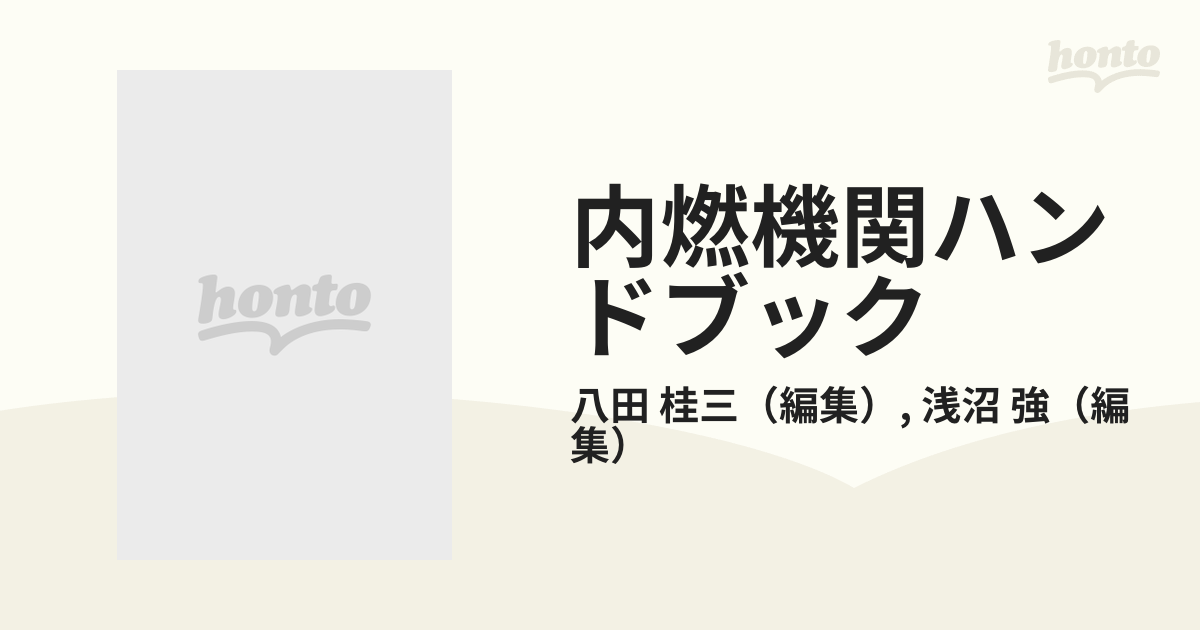 honto

honto

内燃機関ハンドブック

八田 桂三（編集）, 浅沼 強（編集）